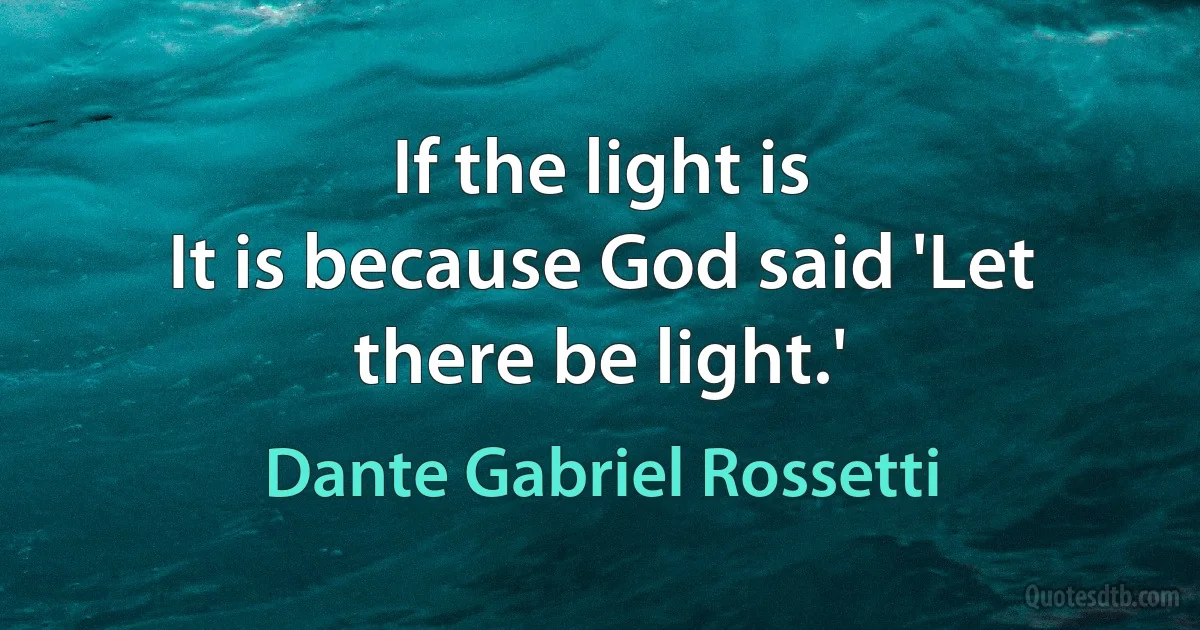 If the light is
It is because God said 'Let there be light.'

Dante Gabriel Rossetti

Quotesdtb.com